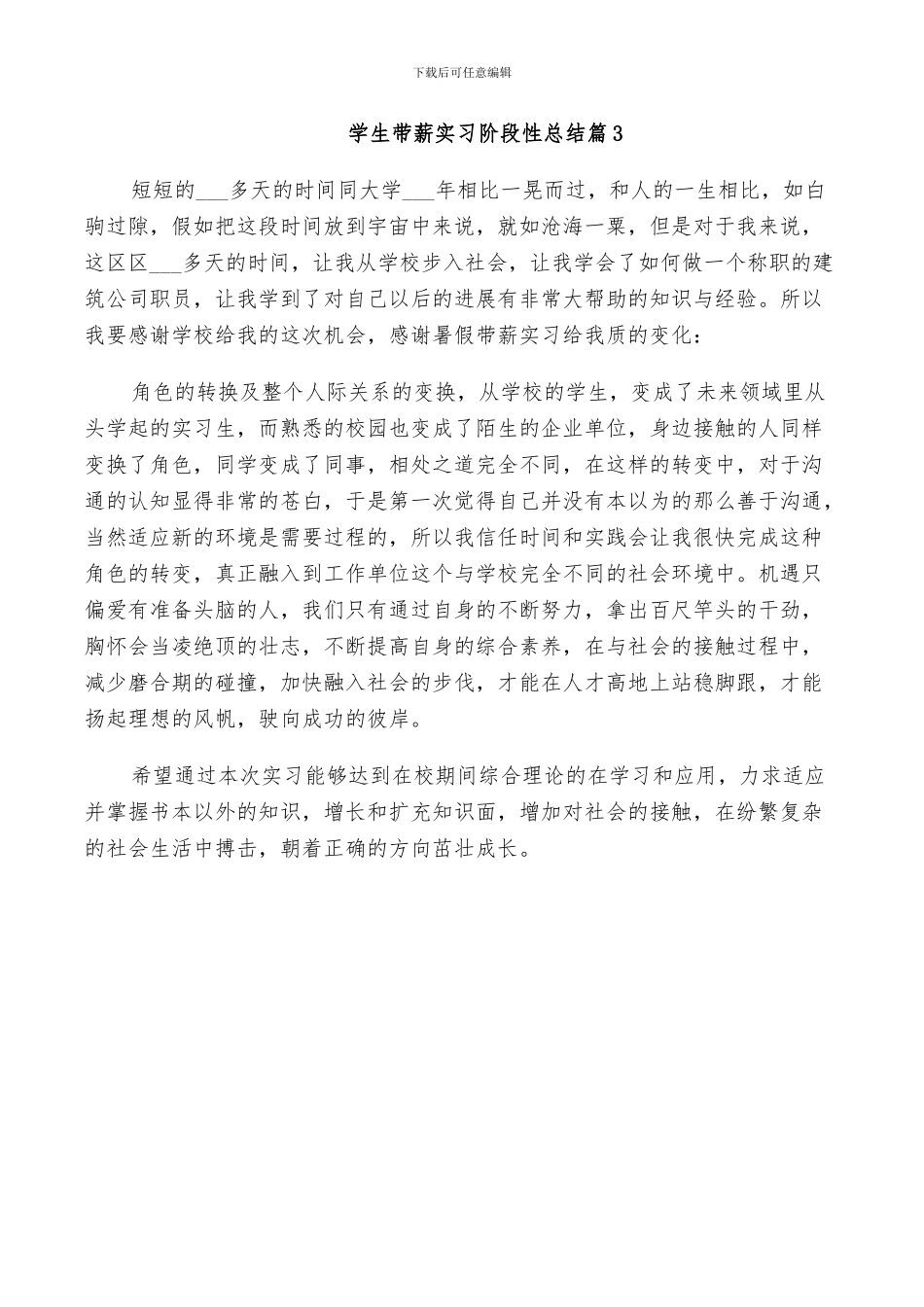 下载后可任意编辑

学生带薪实习阶段性总结篇3

短短的___多天的时间同大学___年相比一晃而过，和人的一生相比，如白驹过隙，假如把这段时间放到宇宙中来说，就如沧海一粟，但是对于我来说，这区区___多天的时间，让我从学校步入社会，让我学会了如何做一个称职的建筑公司职员，让我学到了对自己以后的进展有非常大帮助的知识与经验。所以我要感谢学校给我的这次机会，感谢暑假带薪实习给我质的变化：

角色的转换及整个人际关系的变换，从学校的学生，变成了未来领域里从头学起的实习生，而熟悉的校园也变成了陌生的企业单位，身边接触的人同样变换了角色，同学变成了同事，相处之道完全不同，在这样的转变中，对于沟通的认知显得非常的苍白，于是第一次觉得自己并没有本以为的那么善于沟通，当然适应新的环境是需要过程的，所以我信任时间和实践会让我很快完成这种角色的转变，真正融入到工作单位这个与学校完全不同的社会环境中。机遇只偏爱有准备头脑的人，我们只有通过自身的不断努力，拿出百尺竿头的干劲，胸怀会当凌绝顶的壮志，不断提高自身的综合素养，在与社会的接触过程中，减少磨合期的碰撞，加快融入社会的步伐，才能在人才高地上站稳脚跟，才能扬起理想的风帆，驶向成功的彼岸。

希望通过本次实习能够达到在校期间综合理论的在学习和应用，力求适应并掌握书本以外的知识，增长和扩充知识面，增加对社会的接触，在纷繁复杂的社会生活中搏击，朝着正确的方向茁壮成长。